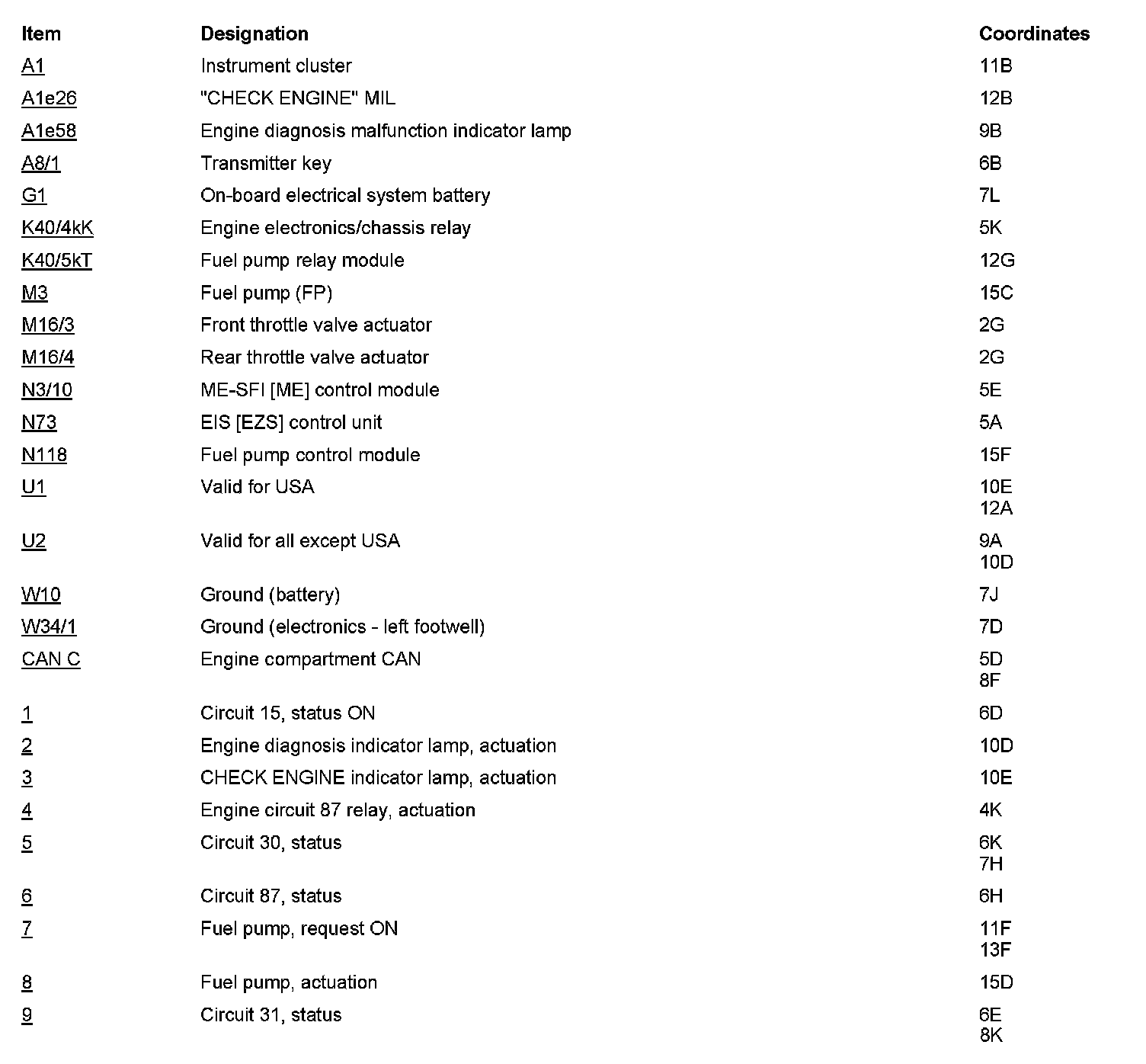 | Item | Designation | Coordinates |
|---|---|---|
| A1 | Instrument cluster | 11B |
| A1e26 | "CHECK ENGINE" MIL | 12B |
| A1e58 | Engine diagnosis malfunction indicator lamp | 9B |
| A8/1 | Transmitter key | 6B |
| G1 | On-board electrical system battery | 7L |
| K40/4kK | Engine electronics/chassis relay | 5K |
| K40/5kT | Fuel pump relay module | 12G |
| M3 | Fuel pump (FP) | 15C |
| M16/3 | Front throttle valve actuator | 2G |
| M16/4 | Rear throttle valve actuator | 2G |
| N3/10 | ME-SFI [ME] control module | 5E |
| N73 | EIS [EZS] control unit | 5A |
| N118 | Fuel pump control module | 15F |
| U1 | Valid for USA | 10E 12A |
| U2 | Valid for all except USA | 9A 10D |
| W10 | Ground (battery) | 7J |
| W34/1 | Ground (electronics - left footwell) | 7D |
| CAN C | Engine compartment CAN | 5D 8F |
| 1 | Circuit 15, status ON | 6D |
| 2 | Engine diagnosis indicator lamp, actuation | 10D |
| 3 | CHECK ENGINE indicator lamp, actuation | 10E |
| 4 | Engine circuit 87 relay, actuation | 4K |
| 5 | Circuit 30, status | 6K 7H |
| 6 | Circuit 87, status | 6H |
| 7 | Fuel pump, request ON | 11F 13F |
| 8 | Fuel pump, actuation | 15D |
| 9 | Circuit 31, status | 6E 8K |